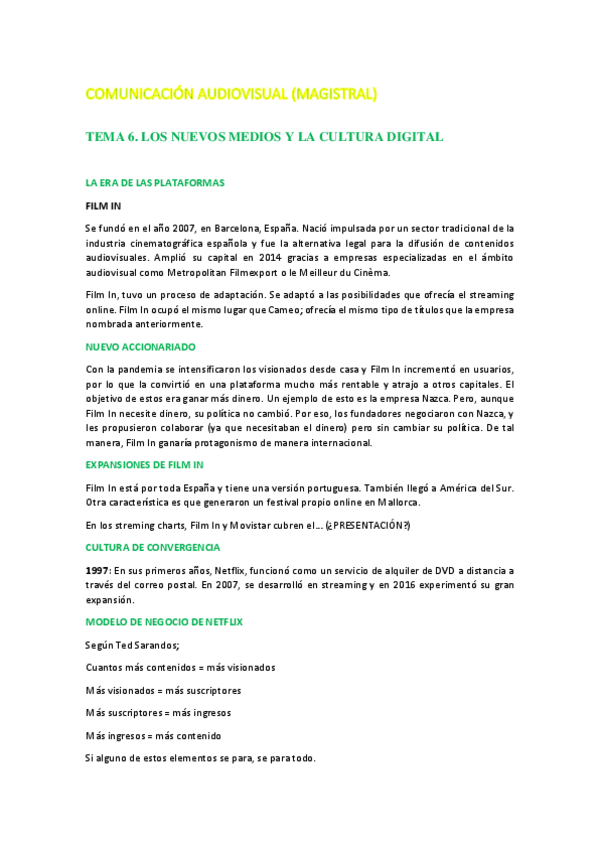 COMUNICACIÓN AUDIOVISUAL (MAGISTRAL)

TEMA 6. LOS NUEVOS MEDIOS Y LA CULTURA DIGITAL

LA ERA DE LAS PLATAFORMAS

FILM IN

Se fundó en el año 2007, en Barcelona, España. Nació impulsada por un sector tradicional de la industria cinematográfica española y fue la alternativa legal para la difusión de contenidos audiovisuales. Amplió su capital en 2014 gracias a empresas especializadas en el ámbito audiovisual como Metropolitan Filmexport o le Meilleur du Cinèma.

Film In, tuvo un proceso de adaptación. Se adaptó a las posibilidades que ofrecía el streaming online. Film In ocupó el mismo lugar que Cameo; ofrecía el mismo tipo de títulos que la empresa nombrada anteriormente.

NUEVO ACCIONARIADO

Con la pandemia se intensificaron los visionados desde casa y Film In incrementó en usuarios, por lo que la convirtió en una plataforma mucho más rentable y atrajo a otros capitales. El objetivo de estos era ganar más dinero. Un ejemplo de esto es la empresa Nazca. Pero, aunque Film In necesite dinero, su política no cambió. Por eso, los fundadores negociaron con Nazca, y les propusieron colaborar (ya que necesitaban el dinero) pero sin cambiar su política. De tal manera, Film In ganaría protagonismo de manera internacional.

EXPANSIONES DE FILM IN

Film In está por toda España y tiene una versión portuguesa. También llegó a América del Sur. Otra característica es que generaron un festival propio online en Mallorca.

En los streming charts, Film In y Movistar cubren el… (¿PRESENTACIÓN?)

CULTURA DE CONVERGENCIA

1997: En sus primeros años, Netflix, funcionó como un servicio de alquiler de DVD a distancia a través del correo postal. En 2007, se desarrolló en streaming y en 2016 experimentó su gran expansión.

MODELO DE NEGOCIO DE NETFLIX

Según Ted Sarandos;

Cuantos más contenidos = más visionados

Más visionados = más suscriptores

Más suscriptores = más ingresos

Más ingresos = más contenido

Si alguno de estos elementos se para, se para todo.